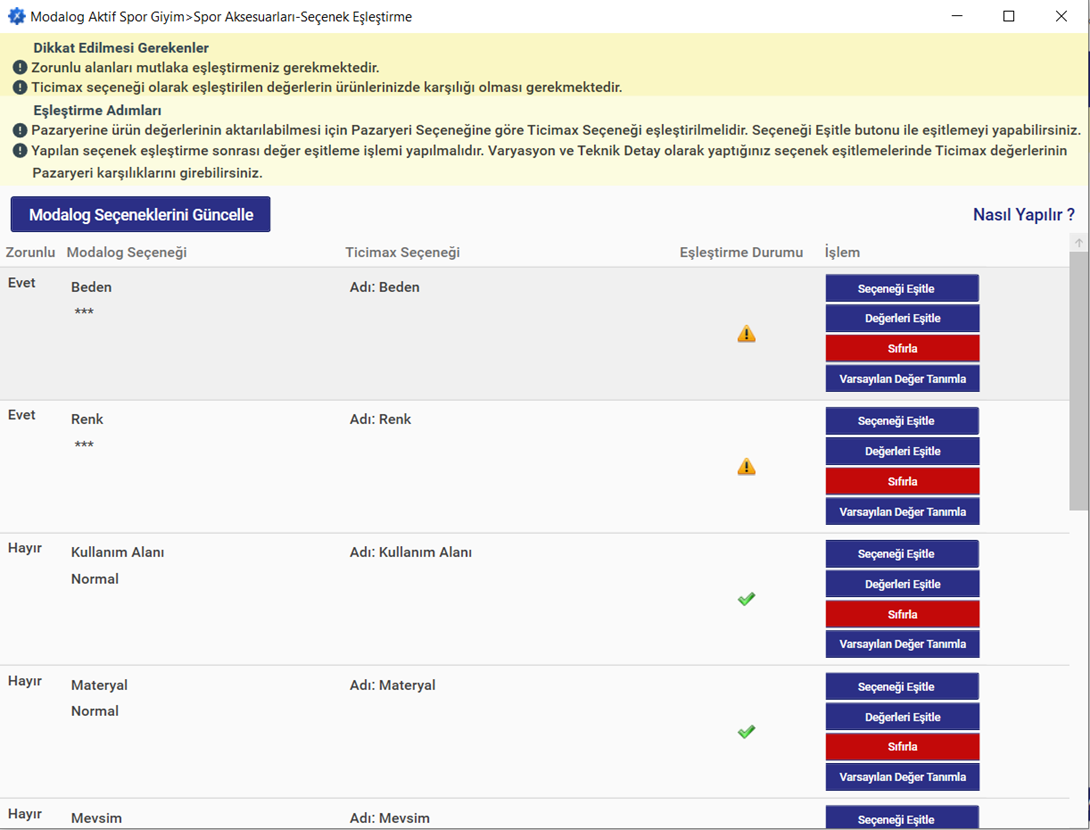 Modalog Aktif Spor Giyim>Spor Aksesuarları-Seçenek Eşleştirme

Dikkat Edilmesi Gerekenler
Zorunlu alanları mutlaka eşleştirmeniz gerekmektedir.
Ticimax seçeneği olarak eşleştirilen değerlerin ürünlerinizde karşılığı olması gerekmektedir.

Eşleştirme Adımları
Pazaryerine ürün değerlerinin aktarılabilmesi için Pazaryeri Seçeneğine göre Ticimax Seçeneği eşleştirilmelidir. Seçeneği Eşitle butonu ile eşitlemeyi yapabilirsiniz.
Yapılan seçenek eşleştirme sonrası değer eşitleme işlemi yapılmalıdır. Varyasyon ve Teknik Detay olarak yaptığınız seçenek eşitlemelerinde Ticimax değerlerinin Pazaryeri karşılıklarını girebilirsiniz.

Modalog Seçeneklerini Güncelle

Nasıl Yapılır ?

| Zorunlu | Modalog Seçeneği | Ticimax Seçeneği | Eşleştirme Durumu | İşlem |
|---|---|---|---|---|
| Evet | Beden *** | Adı: Beden | | Seçeneği Eşitle Değerleri Eşitle Sıfırla Varsayılan Değer Tanımla |
| Evet | Renk *** | Adı: Renk | | Seçeneği Eşitle Değerleri Eşitle Sıfırla Varsayılan Değer Tanımla |
| Hayır | Kullanım Alanı Normal | Adı: Kullanım Alanı | | Seçeneği Eşitle Değerleri Eşitle Sıfırla Varsayılan Değer Tanımla |
| Hayır | Materyal Normal | Adı: Materyal | | Seçeneği Eşitle Değerleri Eşitle Sıfırla Varsayılan Değer Tanımla |
| Hayır | Mevsim | Adı: Mevsim | | Seçeneği Eşitle |